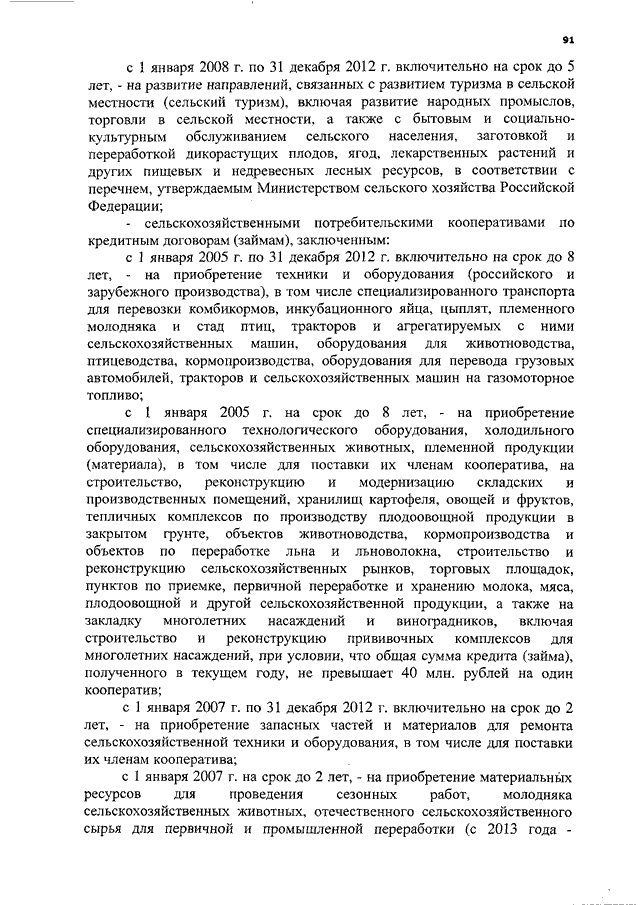 91

с 1 января 2008 г. по 31 декабря 2012 г. включительно на срок до 5 лет, - на развитие направлений, связанных с развитием туризма в сельской местности (сельский туризм), включая развитие народных промыслов, торговли в сельской местности, а также с бытовым и социально-культурным обслуживанием сельского населения, заготовкой и переработкой дикорастущих плодов, ягод, лекарственных растений и других пищевых и недревесных лесных ресурсов, в соответствии с перечнем, утверждаемым Министерством сельского хозяйства Российской Федерации;

- сельскохозяйственными потребительскими кооперативами по кредитным договорам (займам), заключенным:

с 1 января 2005 г. по 31 декабря 2012 г. включительно на срок до 8 лет, - на приобретение техники и оборудования (российского и зарубежного производства), в том числе специализированного транспорта для перевозки комбикормов, инкубационного яйца, цыплят, племенного молодняка и стад птиц, тракторов и агрегатируемых с ними сельскохозяйственных машин, оборудования для животноводства, птицеводства, кормопроизводства, оборудования для перевода грузовых автомобилей, тракторов и сельскохозяйственных машин на газомоторное топливо;

с 1 января 2005 г. на срок до 8 лет, - на приобретение специализированного технологического оборудования, холодильного оборудования, сельскохозяйственных животных, племенной продукции (материала), в том числе для поставки их членам кооператива, на строительство, реконструкцию и модернизацию складских и производственных помещений, хранилищ картофеля, овощей и фруктов, тепличных комплексов по производству плодоовощной продукции в закрытом грунте, объектов животноводства, кормопроизводства и объектов по переработке льна и льноволокна, строительство и реконструкцию сельскохозяйственных рынков, торговых площадок, пунктов по приемке, первичной переработке и хранению молока, мяса, плодоовощной и другой сельскохозяйственной продукции, а также на закладку многолетних насаждений и виноградников, включая строительство и реконструкцию прививочных комплексов для многолетних насаждений, при условии, что общая сумма кредита (займа), полученного в текущем году, не превышает 40 млн. рублей на один кооператив;

с 1 января 2007 г. по 31 декабря 2012 г. включительно на срок до 2 лет, - на приобретение запасных частей и материалов для ремонта сельскохозяйственной техники и оборудования, в том числе для поставки их членам кооператива;

с 1 января 2007 г. на срок до 2 лет, - на приобретение материальных ресурсов для проведения сезонных работ, молодняка сельскохозяйственных животных, отечественного сельскохозяйственного сырья для первичной и промышленной переработки (с 2013 года -